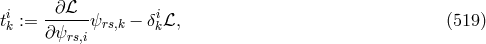 $t^i_k := \frac{\partial \mathcal{L}}{\partial \psi_{rs,i}} \psi_{rs,k} - \delta^i_k \mathcal{L},$ (519)